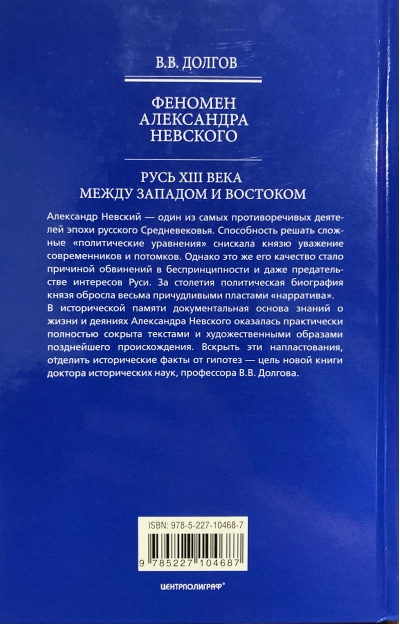 В.В. ДОЛГОВ

ФЕНОМЕН АЛЕКСАНДРА НЕВСКОГО

РУСЬ XIII ВЕКА МЕЖДУ ЗАПАДОМ И ВОСТОКОМ

Александр Невский — один из самых противоречивых деятелей эпохи русского Средневековья. Способность решать сложные «политические уравнения» снискала князю уважение современников и потомков. Однако это же его качество стало причиной обвинений в беспринципности и даже предательстве интересов Руси. За столетия политическая биография князя обросла весьма причудливыми пластами «нарратива».
В исторической памяти документальная основа знаний о жизни и деяниях Александра Невского оказалась практически полностью сокрыта текстами и художественными образами позднейшего происхождения. Вскрыть эти напластования, отделить исторические факты от гипотез — цель новой книги доктора исторических наук, профессора В.В. Долгова.

ISBN: 978-5-227-10468-7

9 785227 104687

ЦЕНТРПОЛИГРАФ®